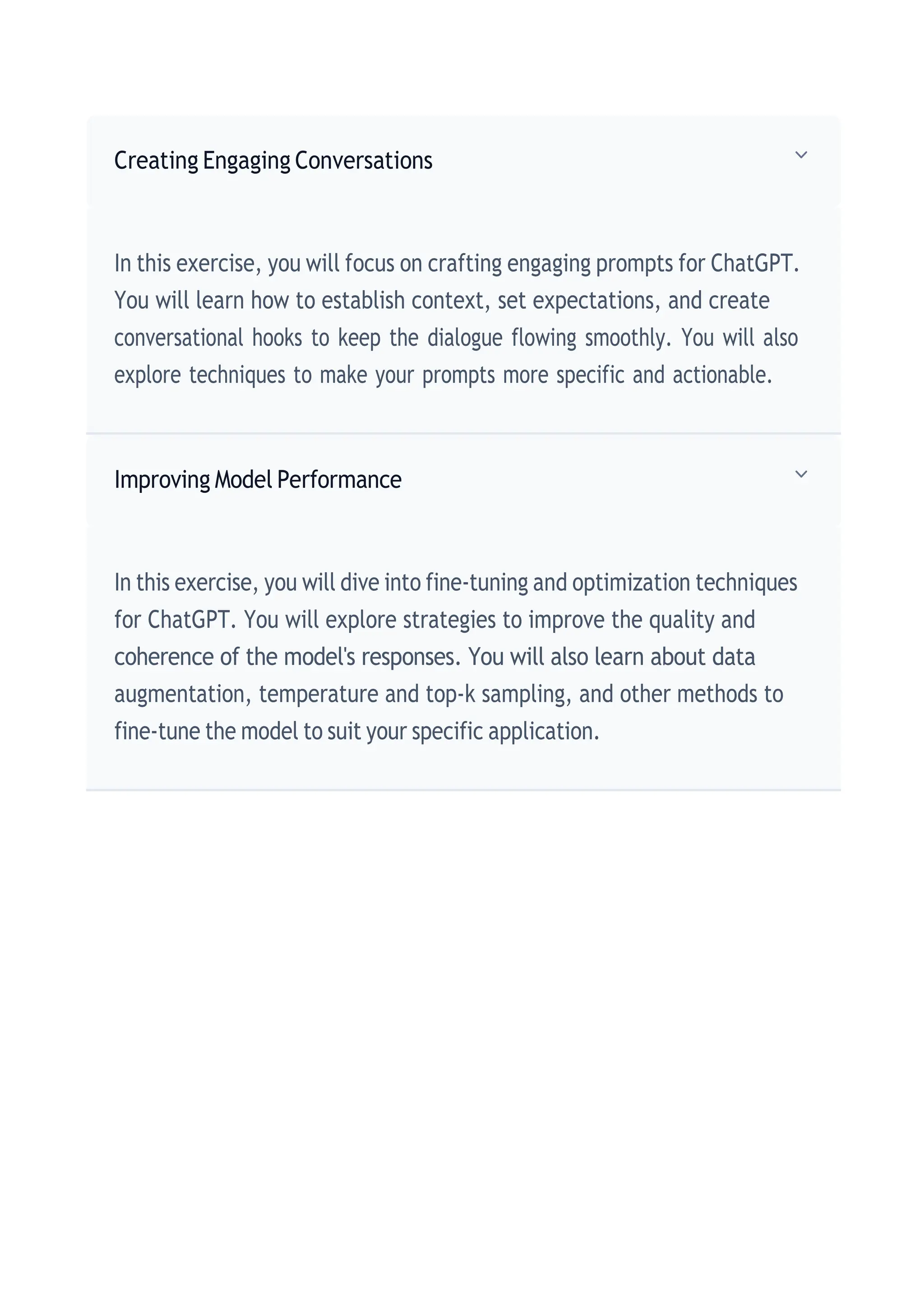 Creating Engaging Conversations

In this exercise, you will focus on crafting engaging prompts for ChatGPT. You will learn how to establish context, set expectations, and create conversational hooks to keep the dialogue flowing smoothly. You will also explore techniques to make your prompts more specific and actionable.

Improving Model Performance

In this exercise, you will dive into fine-tuning and optimization techniques for ChatGPT. You will explore strategies to improve the quality and coherence of the model's responses. You will also learn about data augmentation, temperature and top-k sampling, and other methods to fine-tune the model to suit your specific application.